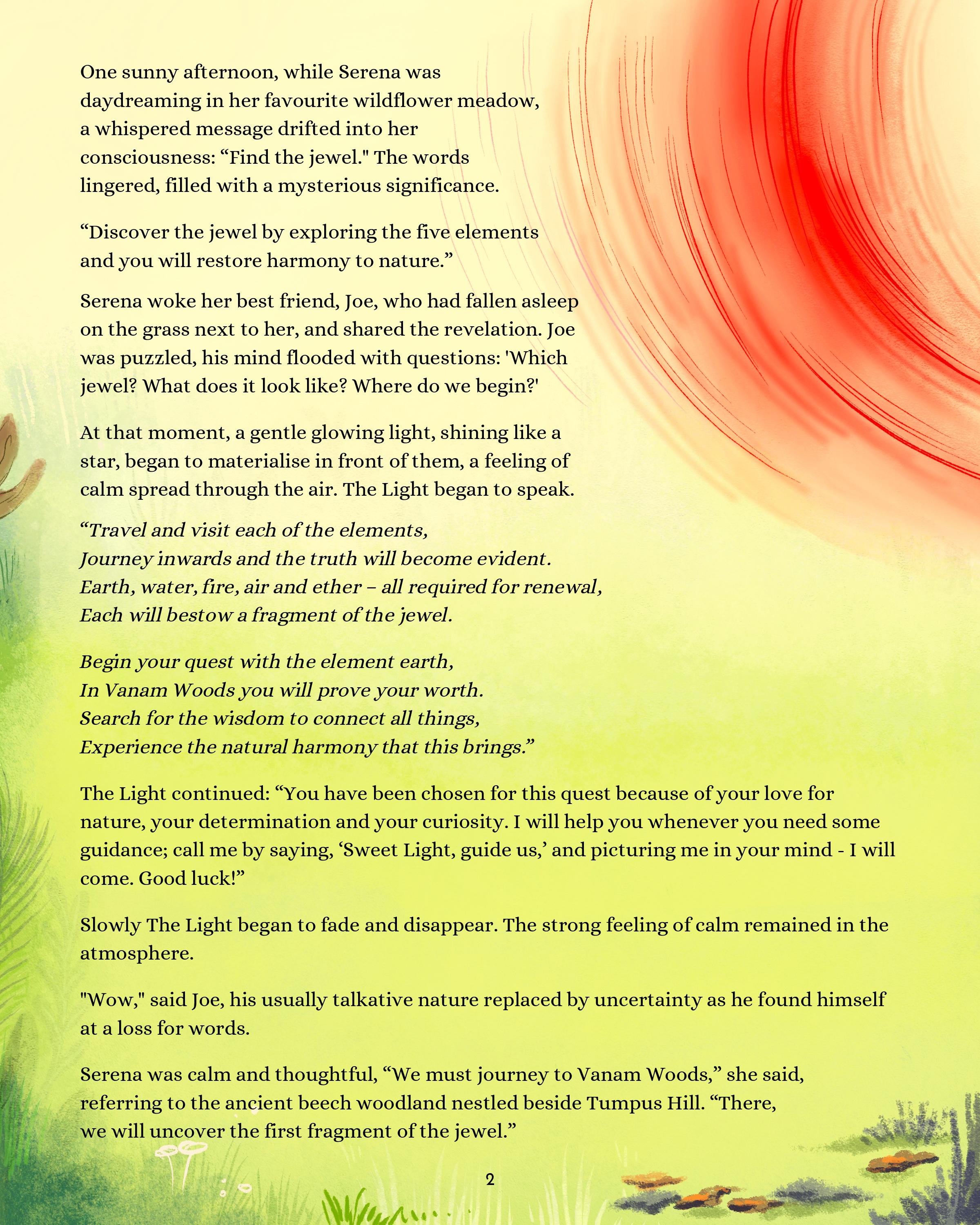 One sunny afternoon, while Serena was daydreaming in her favourite wildflower meadow, a whispered message drifted into her consciousness: “Find the jewel." The words lingered, filled with a mysterious significance.

“Discover the jewel by exploring the five elements and you will restore harmony to nature.”

Serena woke her best friend, Joe, who had fallen asleep on the grass next to her, and shared the revelation. Joe was puzzled, his mind flooded with questions: 'Which jewel? What does it look like? Where do we begin?'

At that moment, a gentle glowing light, shining like a star, began to materialise in front of them, a feeling of calm spread through the air. The Light began to speak.

“Travel and visit each of the elements,
Journey inwards and the truth will become evident.
Earth, water, fire, air and ether – all required for renewal,
Each will bestow a fragment of the jewel.

Begin your quest with the element earth,
In Vanam Woods you will prove your worth.
Search for the wisdom to connect all things,
Experience the natural harmony that this brings.”

The Light continued: “You have been chosen for this quest because of your love for nature, your determination and your curiosity. I will help you whenever you need some guidance; call me by saying, ‘Sweet Light, guide us,’ and picturing me in your mind - I will come. Good luck!”

Slowly The Light began to fade and disappear. The strong feeling of calm remained in the atmosphere.

"Wow," said Joe, his usually talkative nature replaced by uncertainty as he found himself at a loss for words.

Serena was calm and thoughtful, “We must journey to Vanam Woods,” she said, referring to the ancient beech woodland nestled beside Tumpus Hill. “There, we will uncover the first fragment of the jewel.”

2